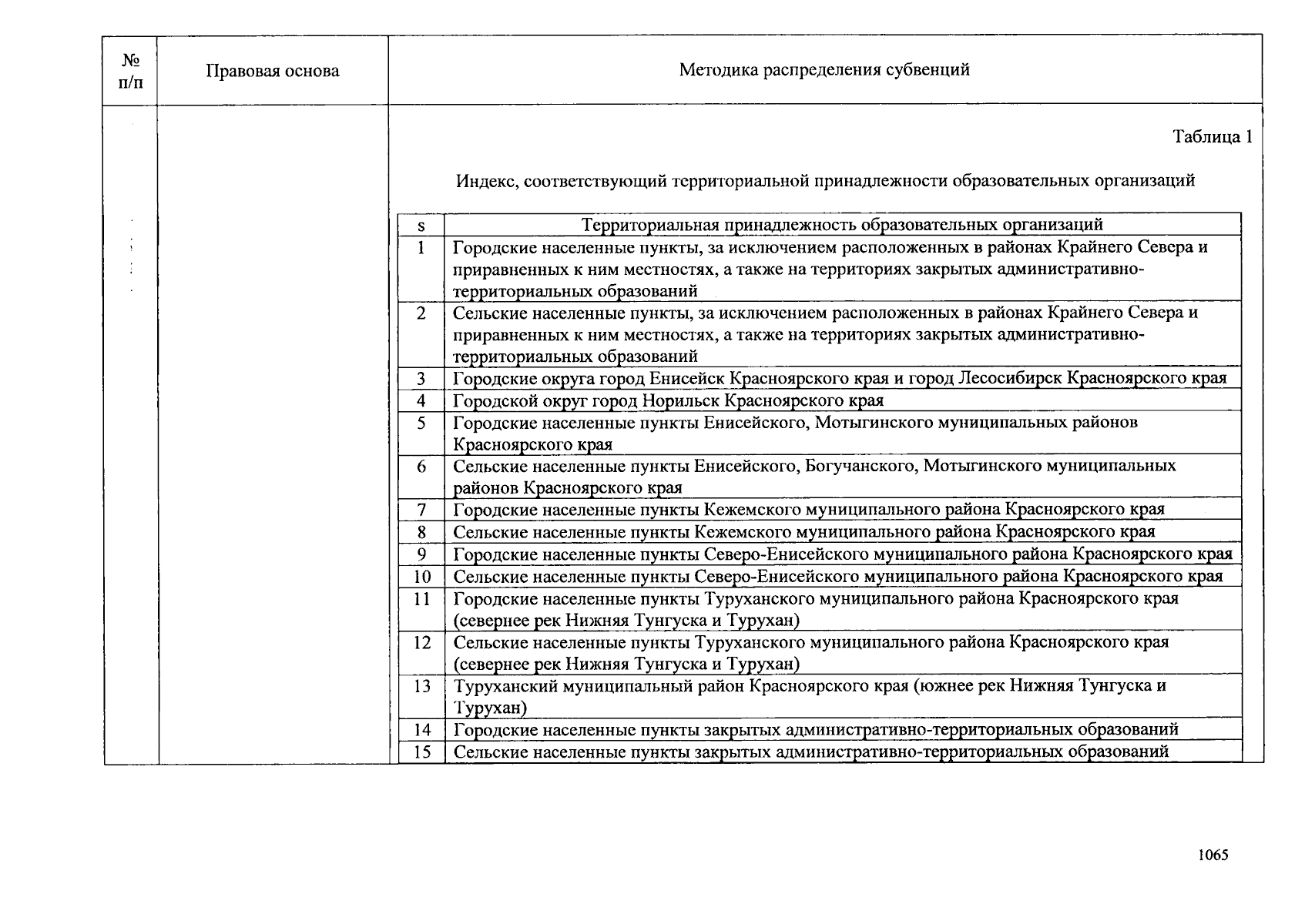 | № п/п | Правовая основа | Методика распределения субвенций |
|---|---|---|

Таблица 1

Индекс, соответствующий территориальной принадлежности образовательных организаций

| s | Территориальная принадлежность образовательных организаций |
|---|---|
| 1 | Городские населенные пункты, за исключением расположенных в районах Крайнего Севера и приравненных к ним местностях, а также на территориях закрытых административно-территориальных образований |
| 2 | Сельские населенные пункты, за исключением расположенных в районах Крайнего Севера и приравненных к ним местностях, а также на территориях закрытых административно-территориальных образований |
| 3 | Городские округа город Енисейск Красноярского края и город Лесосибирск Красноярского края |
| 4 | Городской округ город Норильск Красноярского края |
| 5 | Городские населенные пункты Енисейского, Мотыгинского муниципальных районов Красноярского края |
| 6 | Сельские населенные пункты Енисейского, Богучанского, Мотыгинского муниципальных районов Красноярского края |
| 7 | Городские населенные пункты Кежемского муниципального района Красноярского края |
| 8 | Сельские населенные пункты Кежемского муниципального района Красноярского края |
| 9 | Городские населенные пункты Северо-Енисейского муниципального района Красноярского края |
| 10 | Сельские населенные пункты Северо-Енисейского муниципального района Красноярского края |
| 11 | Городские населенные пункты Туруханского муниципального района Красноярского края (севернее рек Нижняя Тунгуска и Турухан) |
| 12 | Сельские населенные пункты Туруханского муниципального района Красноярского края (севернее рек Нижняя Тунгуска и Турухан) |
| 13 | Туруханский муниципальный район Красноярского края (южнее рек Нижняя Тунгуска и Турухан) |
| 14 | Городские населенные пункты закрытых административно-территориальных образований |
| 15 | Сельские населенные пункты закрытых административно-территориальных образований |

1065